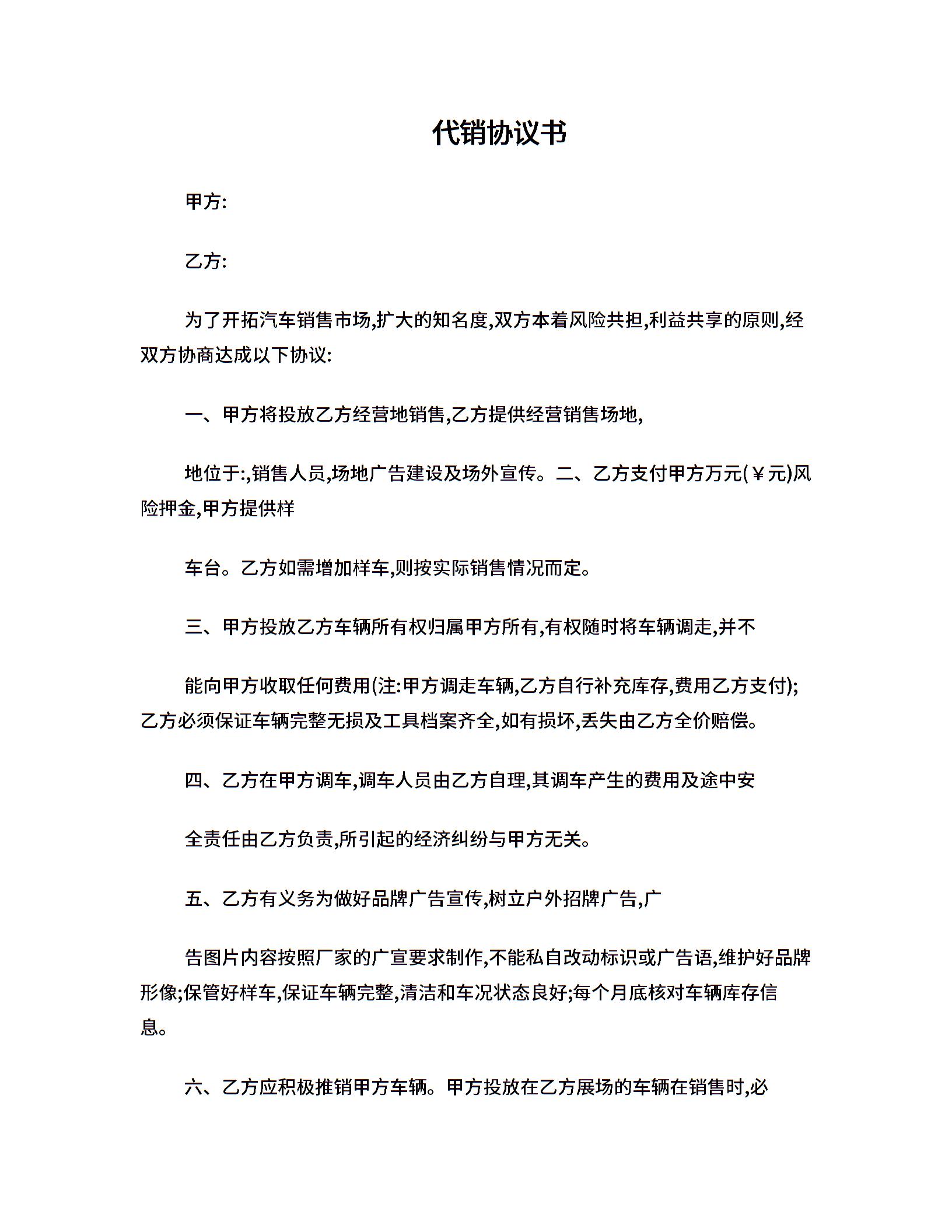 代销协议书

甲方:

乙方:

为了开拓汽车销售市场,扩大的知名度,双方本着风险共担,利益共享的原则,经双方协商达成以下协议:

一、甲方将投放乙方经营地销售,乙方提供经营销售场地,

地位于:,销售人员,场地广告建设及场外宣传。二、乙方支付甲方万元(￥元)风险押金,甲方提供样

车台。乙方如需增加样车,则按实际销售情况而定。

三、甲方投放乙方车辆所有权归属甲方所有,有权随时将车辆调走,并不

能向甲方收取任何费用(注:甲方调走车辆,乙方自行补充库存,费用乙方支付);乙方必须保证车辆完整无损及工具档案齐全,如有损坏,丢失由乙方全价赔偿。

四、乙方在甲方调车,调车人员由乙方自理,其调车产生的费用及途中安

全责任由乙方负责,所引起的经济纠纷与甲方无关。

五、乙方有义务为做好品牌广告宣传,树立户外招牌广告,广

告图片内容按照厂家的广宣要求制作,不能私自改动标识或广告语,维护好品牌形像;保管好样车,保证车辆完整,清洁和车况状态良好;每个月底核对车辆库存信息。

六、乙方应积极推销甲方车辆。甲方投放在乙方展场的车辆在销售时,必